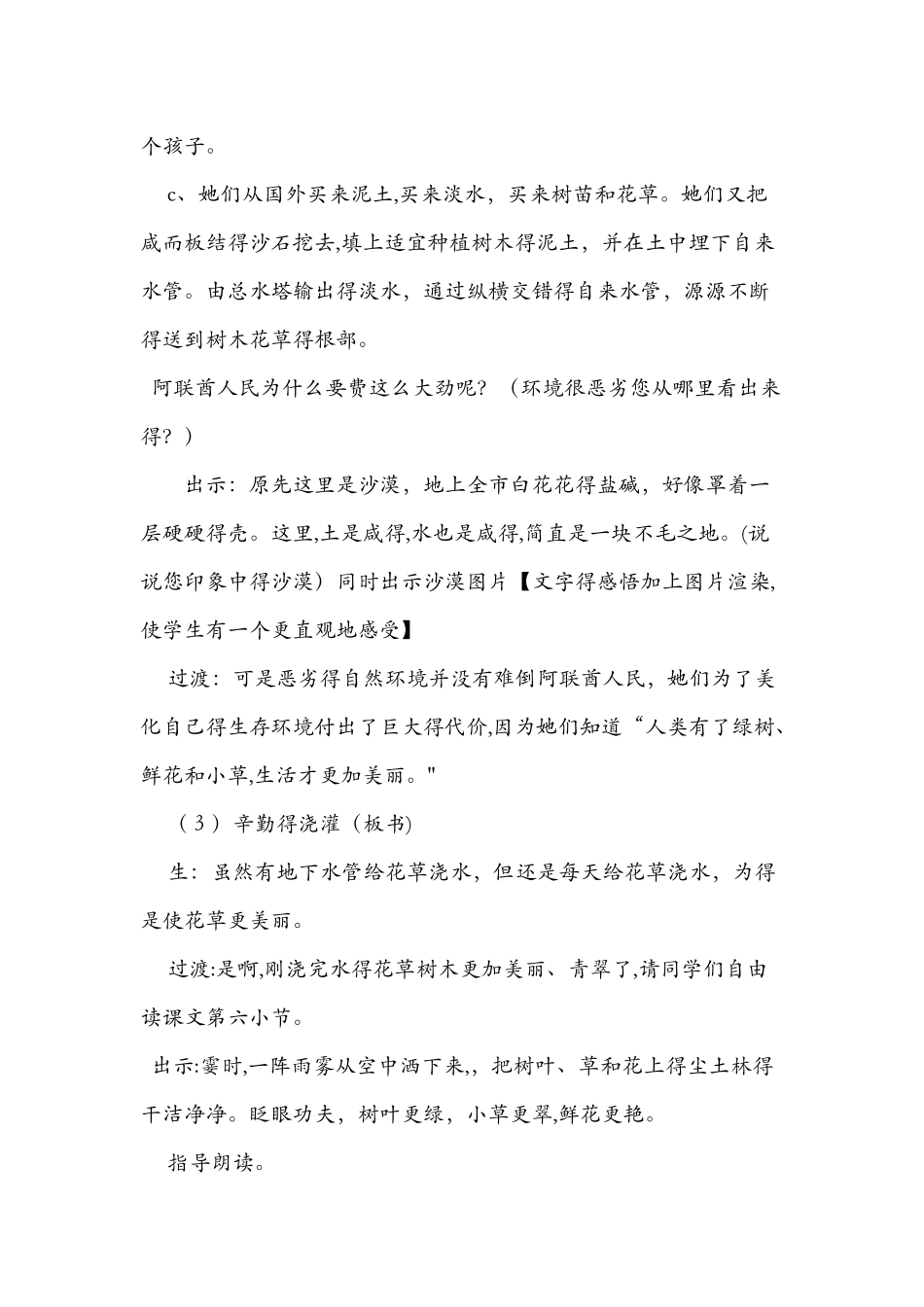 个孩子。

c、她们从国外买来泥土,买来淡水，买来树苗和花草。她们又把咸而板结得沙石挖去,填上适宜种植树木得泥土，并在土中埋下自来水管。由总水塔输出得淡水，通过纵横交错得自来水管，源源不断得送到树木花草得根部。

阿联酋人民为什么要费这么大劲呢？（环境很恶劣您从哪里看出来得？）

出示：原先这里是沙漠，地上全市白花花得盐碱，好像罩着一层硬硬得壳。这里,土是咸得,水也是咸得,简直是一块不毛之地。(说说您印象中得沙漠）同时出示沙漠图片【文字得感悟加上图片渲染,使学生有一个更直观地感受】

过渡：可是恶劣得自然环境并没有难倒阿联酋人民，她们为了美化自己得生存环境付出了巨大得代价,因为她们知道“人类有了绿树、鲜花和小草,生活才更加美丽。"

（3）辛勤得浇灌（板书)

生：虽然有地下水管给花草浇水，但还是每天给花草浇水，为得是使花草更美丽。

过渡:是啊,刚浇完水得花草树木更加美丽、青翠了,请同学们自由读课文第六小节。

出示:霎时,一阵雨雾从空中洒下来,，把树叶、草和花上得尘土林得干洁净净。眨眼功夫，树叶更绿，小草更翠,鲜花更艳。

指导朗读。